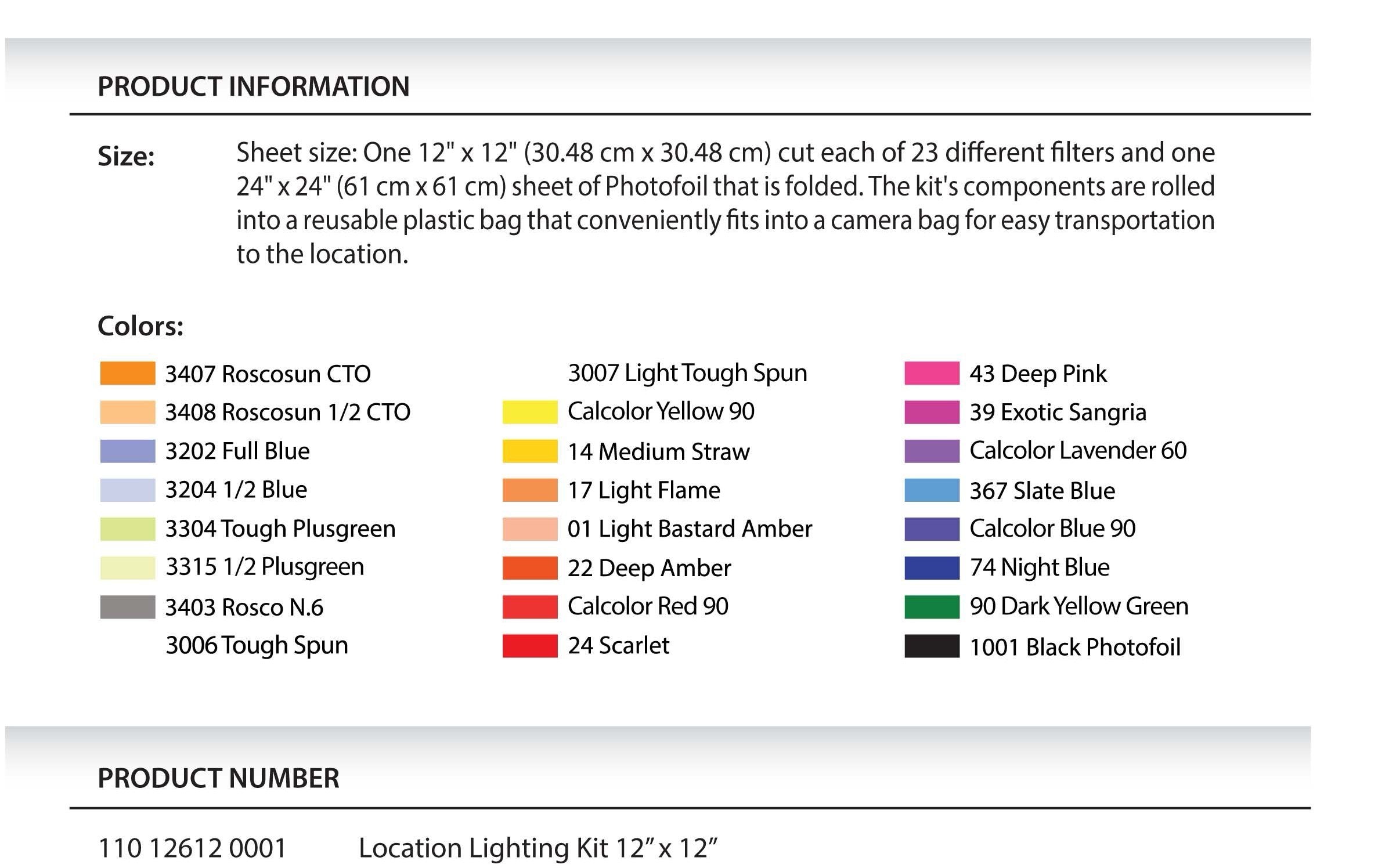 PRODUCT INFORMATION

Size:

Sheet size: One 12" x 12" (30.48 cm x 30.48 cm) cut each of 23 different filters and one 24" x 24" (61 cm x 61 cm) sheet of Photofoil that is folded. The kit's components are rolled into a reusable plastic bag that conveniently fits into a camera bag for easy transportation to the location.

Colors:

3407 Roscosun CTO
3408 Roscosun 1/2 CTO
3202 Full Blue
3204 1/2 Blue
3304 Tough Plusgreen
3315 1/2 Plusgreen
3403 Rosco N.6
3006 Tough Spun

3007 Light Tough Spun
Calcolor Yellow 90
14 Medium Straw
17 Light Flame
01 Light Bastard Amber
22 Deep Amber
Calcolor Red 90
24 Scarlet

43 Deep Pink
39 Exotic Sangria
Calcolor Lavender 60
367 Slate Blue
Calcolor Blue 90
74 Night Blue
90 Dark Yellow Green
1001 Black Photofoil

PRODUCT NUMBER

110 12612 0001 Location Lighting Kit 12” x 12”